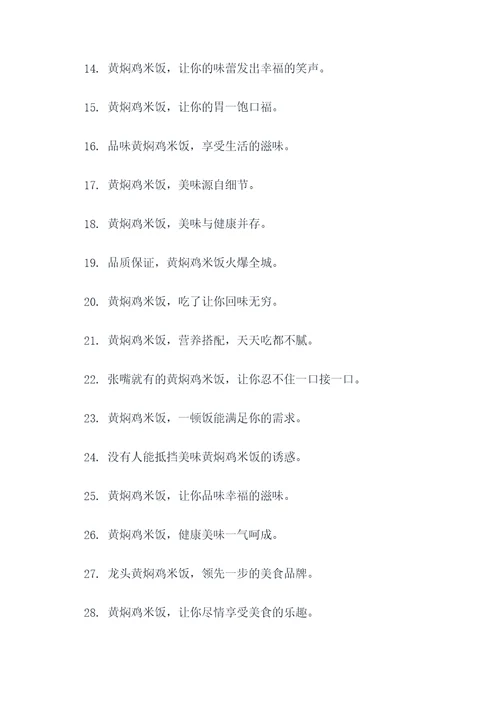 14. 黄焖鸡米饭，让你的味蕾发出幸福的笑声。

15. 黄焖鸡米饭，让你的胃一饱口福。

16. 品味黄焖鸡米饭，享受生活的滋味。

17. 黄焖鸡米饭，美味源自细节。

18. 黄焖鸡米饭，美味与健康并存。

19. 品质保证，黄焖鸡米饭火爆全城。

20. 黄焖鸡米饭，吃了让你回味无穷。

21. 黄焖鸡米饭，营养搭配，天天吃都不腻。

22. 张嘴就有的黄焖鸡米饭，让你忍不住一口接一口。

23. 黄焖鸡米饭，一顿饭能满足你的需求。

24. 没有人能抵挡美味黄焖鸡米饭的诱惑。

25. 黄焖鸡米饭，让你品味幸福的滋味。

26. 黄焖鸡米饭，健康美味一气呵成。

27. 龙头黄焖鸡米饭，领先一步的美食品牌。

28. 黄焖鸡米饭，让你尽情享受美食的乐趣。